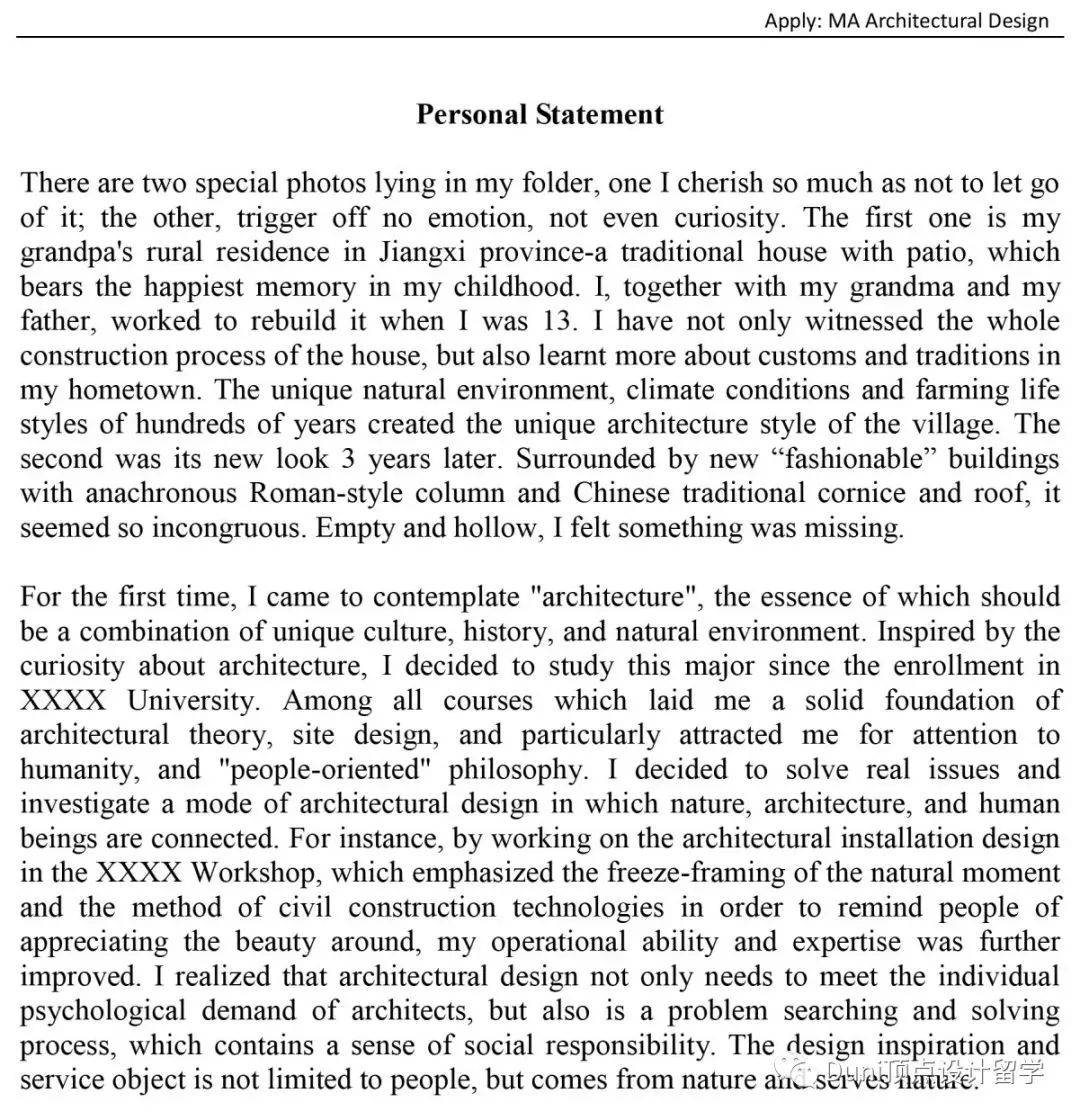 Apply: MA Architectural Design

Personal Statement

There are two special photos lying in my folder, one I cherish so much as not to let go of it; the other, trigger off no emotion, not even curiosity. The first one is my grandpa's rural residence in Jiangxi province-a traditional house with patio, which bears the happiest memory in my childhood. I, together with my grandma and my father, worked to rebuild it when I was 13. I have not only witnessed the whole construction process of the house, but also learnt more about customs and traditions in my hometown. The unique natural environment, climate conditions and farming life styles of hundreds of years created the unique architecture style of the village. The second was its new look 3 years later. Surrounded by new “fashionable” buildings with anachronous Roman-style column and Chinese traditional cornice and roof, it seemed so incongruous. Empty and hollow, I felt something was missing.

For the first time, I came to contemplate "architecture", the essence of which should be a combination of unique culture, history, and natural environment. Inspired by the curiosity about architecture, I decided to study this major since the enrollment in XXXX University. Among all courses which laid me a solid foundation of architectural theory, site design, and particularly attracted me for attention to humanity, and "people-oriented" philosophy. I decided to solve real issues and investigate a mode of architectural design in which nature, architecture, and human beings are connected. For instance, by working on the architectural installation design in the XXXX Workshop, which emphasized the freeze-framing of the natural moment and the method of civil construction technologies in order to remind people of appreciating the beauty around, my operational ability and expertise was further improved. I realized that architectural design not only needs to meet the individual psychological demand of architects, but also is a problem searching and solving process, which contains a sense of social responsibility. The design inspiration and service object is not limited to people, but comes from nature and serves nature.

Duni顶点设计留学